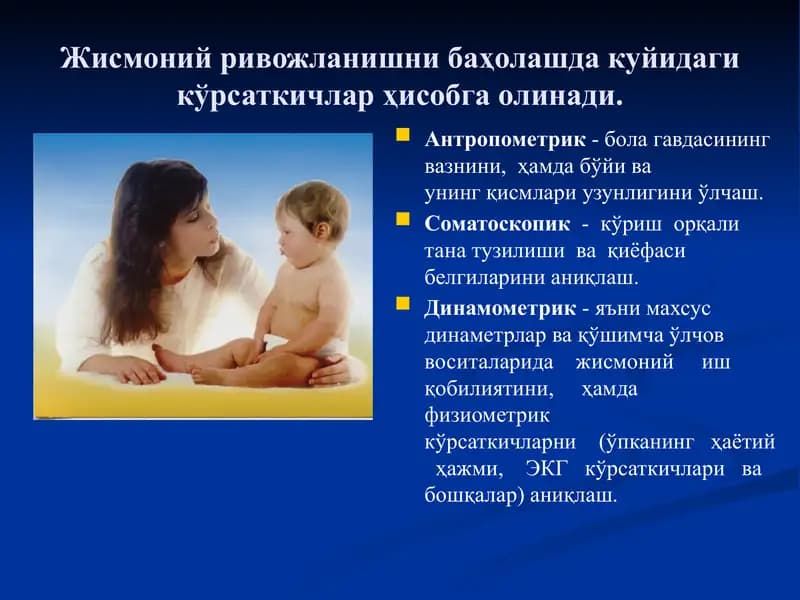 Жисмоний ривожланишни баҳолашда куйидаги кўрсаткичлар ҳисобга олинади.

Антропометрик - бола гавдасининг вазнини, ҳамда бўйи ва унинг қисмлари узунлигини ўлчаш.

Соматоскопик - кўриш орқали тана тузилиши ва қиёфаси белгиларини аниқлаш.

Динамометрик - яъни махсус динаметрлар ва қўшимча ўлчов воситаларида жисмоний иш қобилиятини, ҳамда физиометрик кўрсаткичларни (ўпканинг ҳаётий ҳажми, ЭКГ кўрсаткичлари ва бошқалар) аниқлаш.